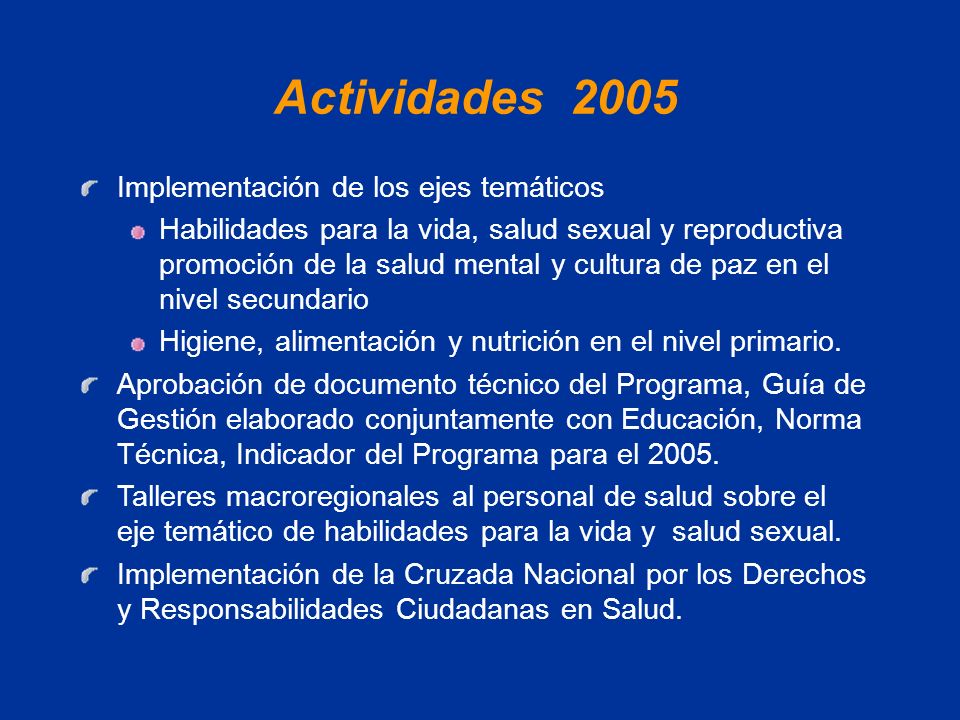 Actividades 2005

Implementación de los ejes temáticos

Habilidades para la vida, salud sexual y reproductiva promoción de la salud mental y cultura de paz en el nivel secundario

Higiene, alimentación y nutrición en el nivel primario.

Aprobación de documento técnico del Programa, Guía de Gestión elaborado conjuntamente con Educación, Norma Técnica, Indicador del Programa para el 2005.

Talleres macroregionales al personal de salud sobre el eje temático de habilidades para la vida y salud sexual.

Implementación de la Cruzada Nacional por los Derechos y Responsabilidades Ciudadanas en Salud.